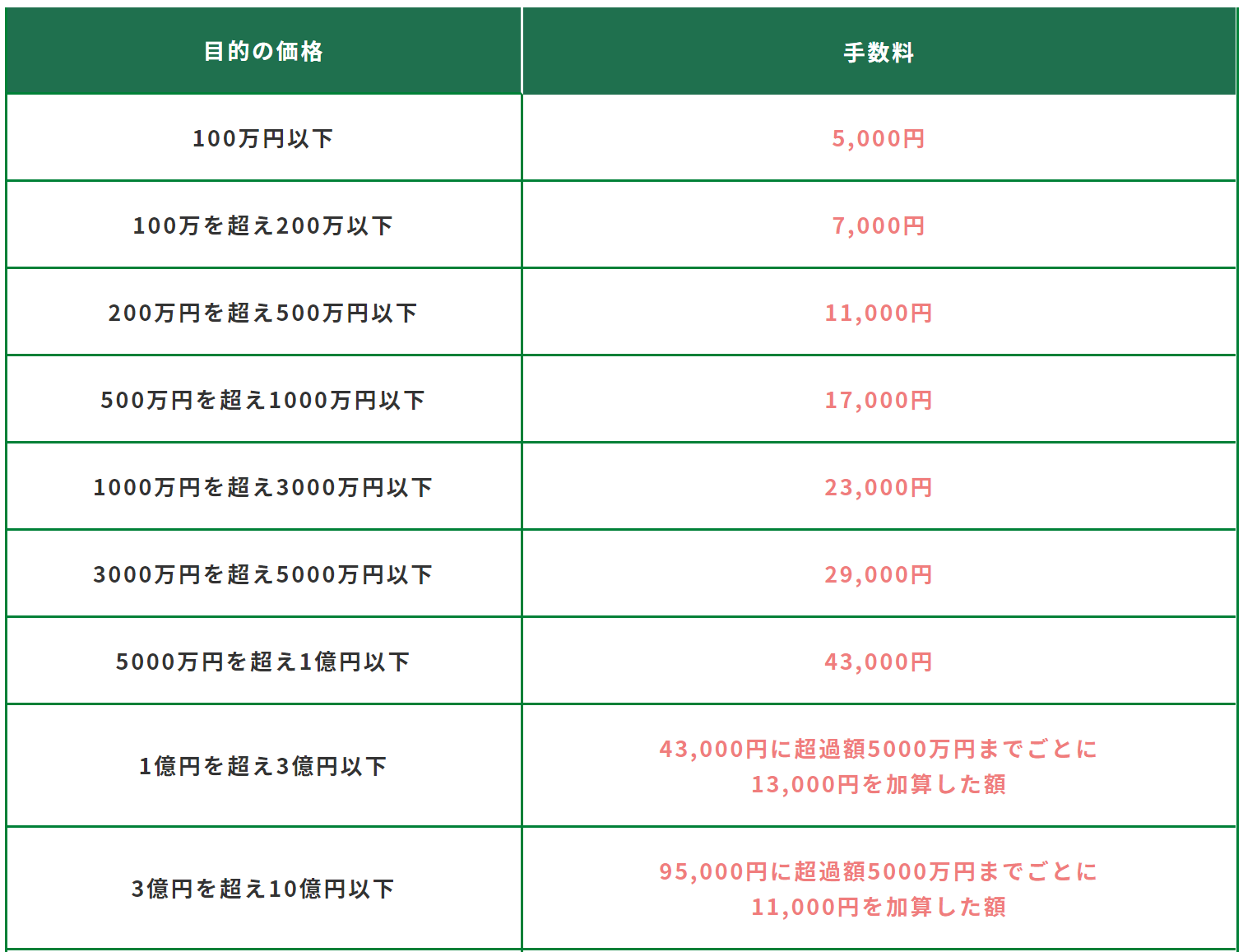 | 目的の価格 | 手数料 |
|---|---|
| 100万円以下 | 5,000円 |
| 100万を超え200万以下 | 7,000円 |
| 200万円を超え500万円以下 | 11,000円 |
| 500万円を超え1000万円以下 | 17,000円 |
| 1000万円を超え3000万円以下 | 23,000円 |
| 3000万円を超え5000万円以下 | 29,000円 |
| 5000万円を超え1億円以下 | 43,000円 |
| 1億円を超え3億円以下 | 43,000円に超過額5000万円までごとに 13,000円を加算した額 |
| 3億円を超え10億円以下 | 95,000円に超過額5000万円までごとに 11,000円を加算した額 |